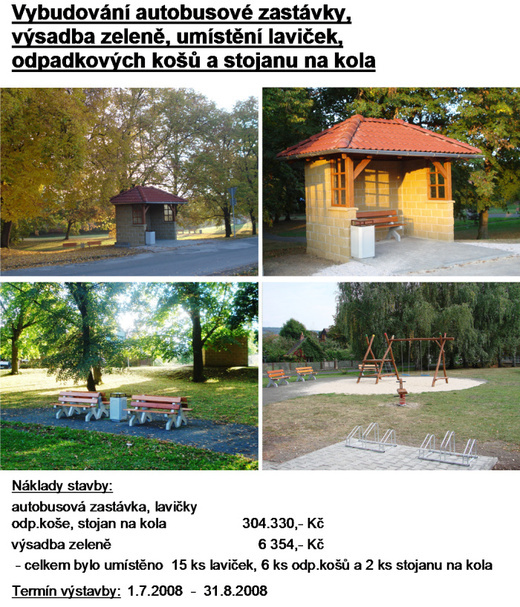 Vybudování autobusové zastávky, výsadba zeleně, umístění laviček, odpadkových košů a stojanu na kola

Náklady stavby:

autobusová zastávka, lavičky
odp.koše, stojan na kola 304.330,- Kč

výsadba zeleně 6 354,- Kč

- celkem bylo umístěno 15 ks laviček, 6 ks odp.košů a 2 ks stojanu na kola

Termín výstavby: 1.7.2008 - 31.8.2008